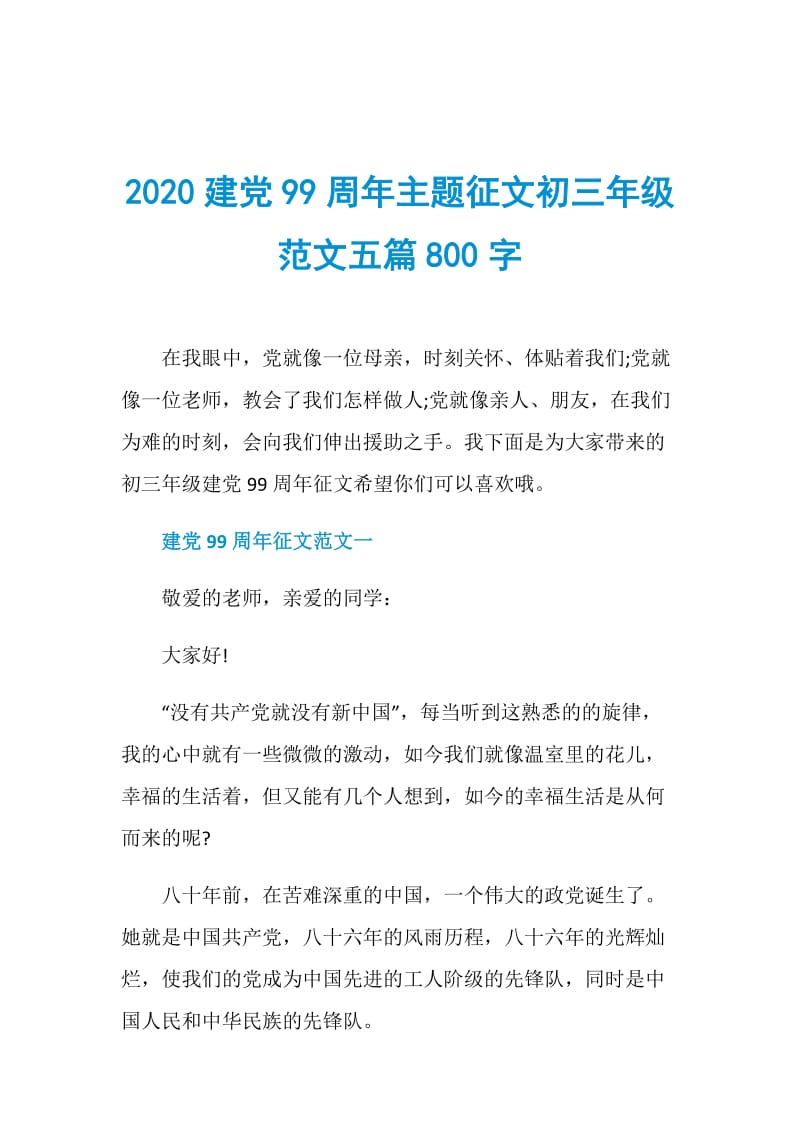 2020 建党 99 周年主题征文初三年级范文五篇 800 字

在我眼中，党就像一位母亲，时刻关怀、体贴着我们;党就像一位老师，教会了我们怎样做人;党就像亲人、朋友，在我们为难的时刻，会向我们伸出援助之手。我下面是为大家带来的初三年级建党 99 周年征文希望你们可以喜欢哦。

建党 99 周年征文范文一

敬爱的老师，亲爱的同学：

大家好!

“没有共产党就没有新中国”，每当听到这熟悉的的旋律，我的心中就有一些微微的激动，如今我们就像温室里的花儿，幸福的生活着，但又能有几个人想到，如今的幸福生活是从何而来的呢?

八十年前，在苦难深重的中国，一个伟大的政党诞生了。她就是中国共产党，八十六年的风雨历程，八十六年的光辉灿烂，使我们的党成为中国先进的工人阶级的先锋队，同时是中国人民和中华民族的先锋队。